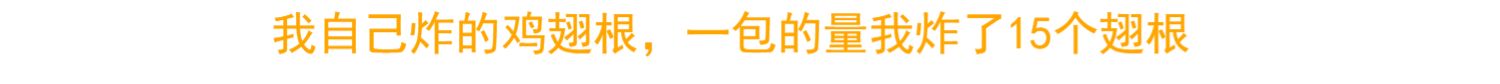 我自己炸的鸡翅根，一包的量我炸了15个翅根